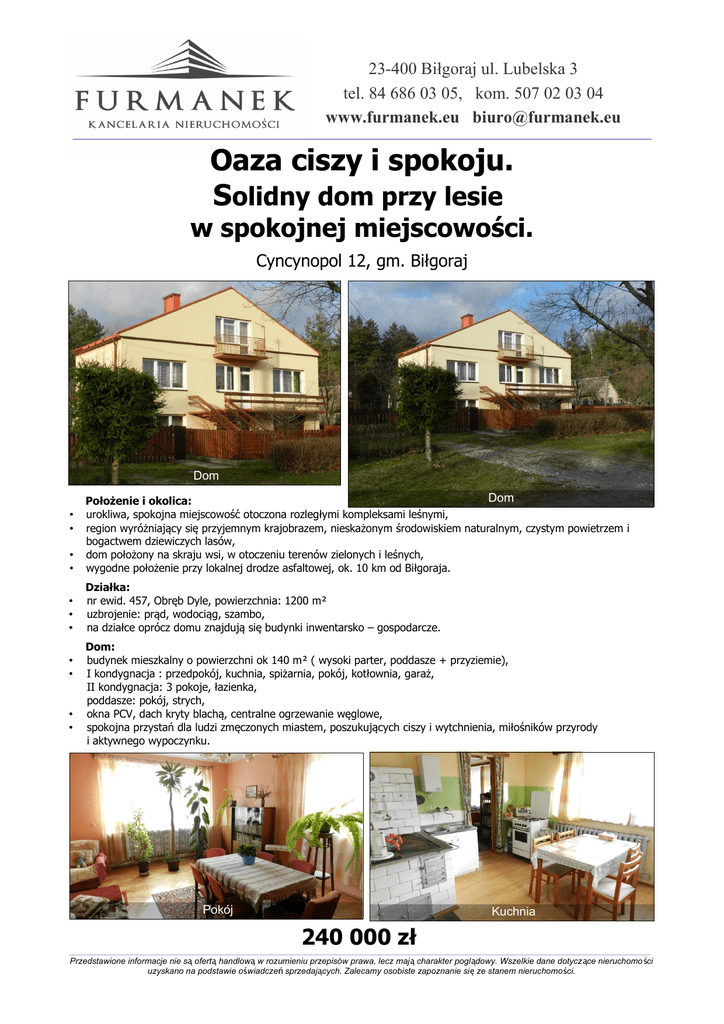 FURMANEK
KANCELARIA NIERUCHOMOŚCI

23-400 Biłgoraj ul. Lubelska 3
tel. 84 686 03 05, kom. 507 02 03 04
www.furmanek.eu biuro@furmanek.eu

Oaza ciszy i spokoju.
Solidny dom przy lesie
w spokojnej miejscowości.

Cyncynopol 12, gm. Biłgoraj

Dom

Dom

Położenie i okolica:
• urokliwa, spokojna miejscowość otoczona rozległymi kompleksami leśnymi,
• region wyróżniający się przyjemnym krajobrazem, nieskażonym środowiskiem naturalnym, czystym powietrzem i bogactwem dziewiczych lasów,
• dom położony na skraju wsi, w otoczeniu terenów zielonych i leśnych,
• wygodne położenie przy lokalnej drodze asfaltowej, ok. 10 km od Biłgoraja.

Działka:
• nr ewid. 457, Obręb Dyle, powierzchnia: 1200 m²
• uzbrojenie: prąd, wodociąg, szambo,
• na działce oprócz domu znajdują się budynki inwentarsko – gospodarcze.

Dom:
• budynek mieszkalny o powierzchni ok 140 m² ( wysoki parter, poddasze + przyziemie),
• I kondygnacja : przedpokój, kuchnia, spiżarnia, pokój, kotłownia, garaż,
II kondygnacja: 3 pokoje, łazienka,
poddasze: pokój, strych,
• okna PCV, dach kryty blachą, centralne ogrzewanie węglowe,
• spokojna przystań dla ludzi zmęczonych miastem, poszukujących ciszy i wytchnienia, miłośników przyrody i aktywnego wypoczynku.

Pokój

Kuchnia

240 000 zł

Przedstawione informacje nie są ofertą handlową w rozumieniu przepisów prawa, lecz mają charakter poglądowy. Wszelkie dane dotyczące nieruchomości uzyskano na podstawie oświadczeń sprzedających. Zalecamy osobiste zapoznanie się ze stanem nieruchomości.